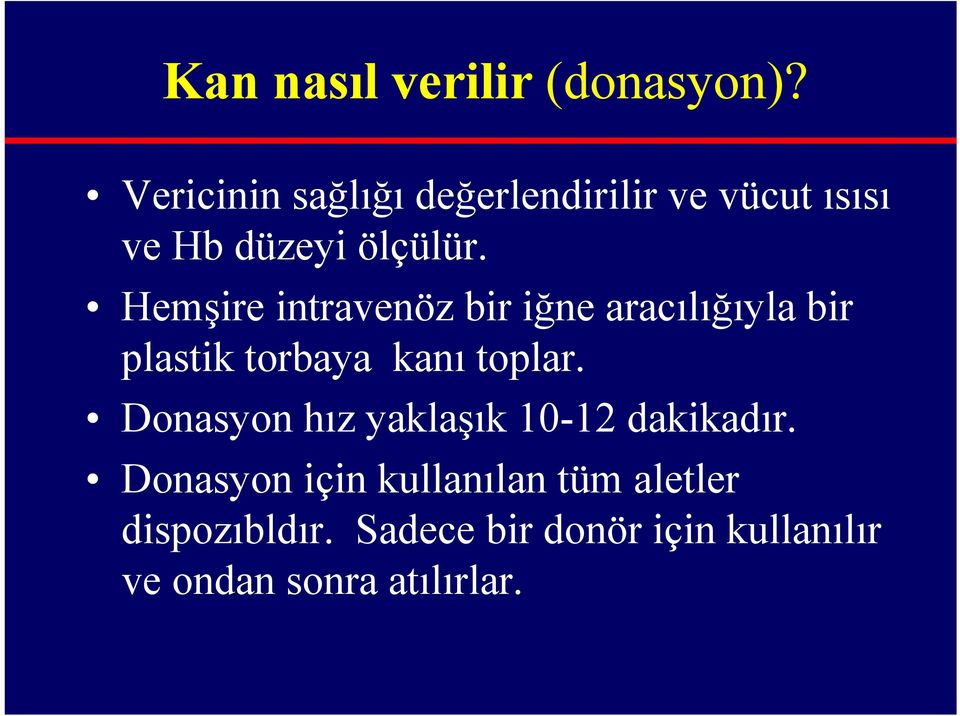 Kan nasıl verilir (donasyon)?

• Vericinin sağlığı değerlendirilir ve vücut ısısı ve Hb düzeyi ölçülür.

• Hemşire intravenöz bir iğne aracılığıyla bir plastik torbaya kanı toplar.

• Donasyon hız yaklaşık 10-12 dakikadır.

• Donasyon için kullanılan tüm aletler dispozıbldır. Sadece bir donör için kullanılır ve ondan sonra atılırlar.